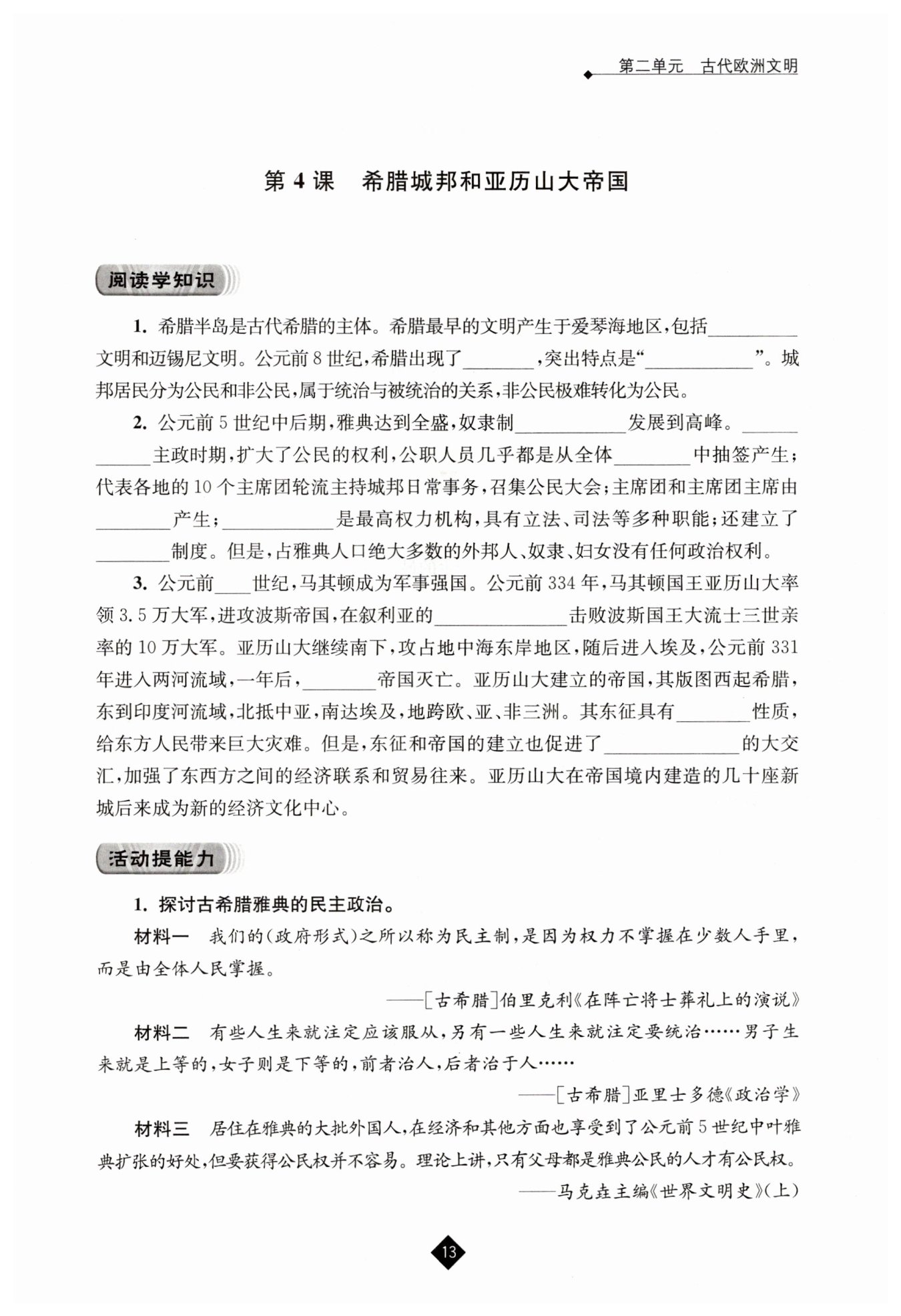 第二单元　古代欧洲文明

第4课　希腊城邦和亚历山大帝国

阅读学知识

1. 希腊半岛是古代希腊的主体。希腊最早的文明产生于爱琴海地区，包括________文明和迈锡尼文明。公元前8世纪，希腊出现了________，突出特点是“__________”。城邦居民分为公民和非公民，属于统治与被统治的关系，非公民极难转化为公民。

2. 公元前5世纪中后期，雅典达到全盛，奴隶制__________发展到高峰。__________主政时期，扩大了公民的权利，公职人员几乎都是从全体________中抽签产生；代表各地的10个主席团轮流主持城邦日常事务，召集公民大会；主席团和主席团主席由________产生；__________是最高权力机构，具有立法、司法等多种职能；还建立了________制度。但是，占雅典人口绝大多数的外邦人、奴隶、妇女没有任何政治权利。

3. 公元前____世纪，马其顿成为军事强国。公元前334年，马其顿国王亚历山大率领3.5万大军，进攻波斯帝国，在叙利亚的____________击败波斯国王大流士三世亲率的10万大军。亚历山大继续南下，攻占地中海东岸地区，随后进入埃及，公元前331年进入两河流域，一年后，________帝国灭亡。亚历山大建立的帝国，其版图西起希腊，东到印度河流域，北抵中亚，南达埃及，地跨欧、亚、非三洲。其东征具有________性质，给东方人民带来巨大灾难。但是，东征和帝国的建立也促进了____________的大交汇，加强了东西方之间的经济联系和贸易往来。亚历山大在帝国境内建造的几十座新城后来成为新的经济文化中心。

活动提能力

1. 探讨古希腊雅典的民主政治。

材料一　我们的(政府形式)之所以称为民主制，是因为权力不掌握在少数人手里，而是由全体人民掌握。

——[古希腊]伯里克利《在阵亡将士葬礼上的演说》

材料二　有些人生来就注定应该服从，另有一些人生来就注定要统治……男子生来就是上等的，女子则是下等的，前者治人，后者治于人……

——[古希腊]亚里士多德《政治学》

材料三　居住在雅典的大批外国人，在经济和其他方面也享受到了公元前5世纪中叶雅典扩张的好处，但要获得公民权并不容易。理论上讲，只有父母都是雅典公民的人才有公民权。

——马克垚主编《世界文明史》(上)

13